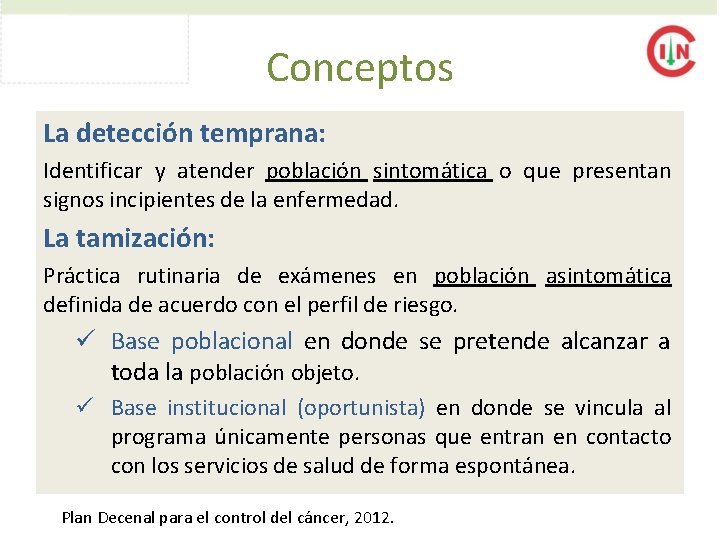 Conceptos

CIN

La detección temprana:

Identificar y atender población sintomática o que presentan signos incipientes de la enfermedad.

La tamización:

Práctica rutinaria de exámenes en población asintomática definida de acuerdo con el perfil de riesgo.

✓ Base poblacional en donde se pretende alcanzar a toda la población objeto.

✓ Base institucional (oportunista) en donde se vincula al programa únicamente personas que entran en contacto con los servicios de salud de forma espontánea.

Plan Decenal para el control del cáncer, 2012.